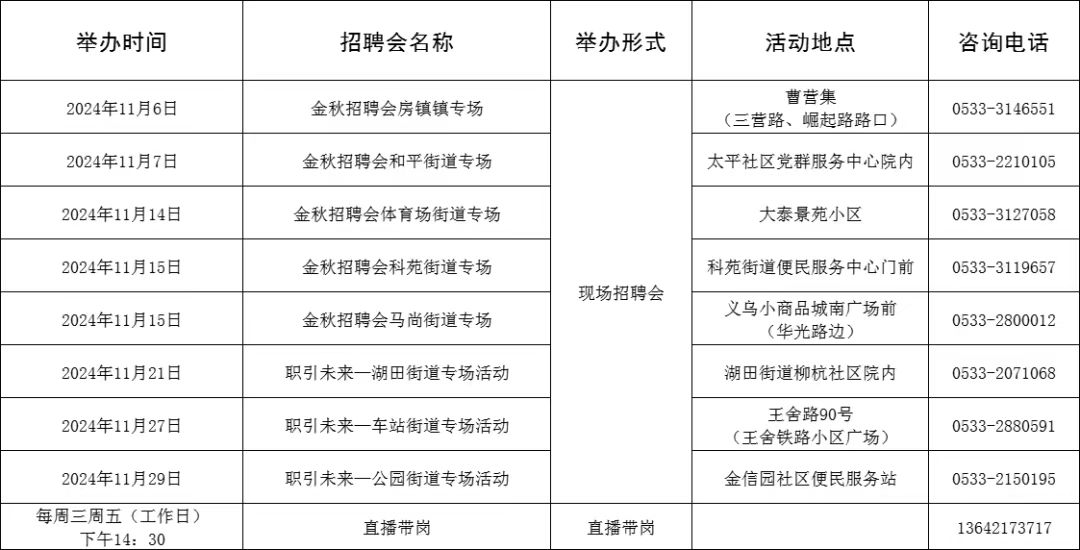 | 举办时间 | 招聘会名称 | 举办形式 | 活动地点 | 咨询电话 |
|---|---|---|---|---|
| 2024年11月6日 | 金秋招聘会房镇镇专场 | 现场招聘会 | 曹营集（三营路、崛起路路口） | 0533-3146551 |
| 2024年11月7日 | 金秋招聘会和平街道专场 | 现场招聘会 | 太平社区党群服务中心院内 | 0533-2210105 |
| 2024年11月14日 | 金秋招聘会体育场街道专场 | 现场招聘会 | 大泰景苑小区 | 0533-3127058 |
| 2024年11月15日 | 金秋招聘会科苑街道专场 | 现场招聘会 | 科苑街道便民服务中心门前 | 0533-3119657 |
| 2024年11月15日 | 金秋招聘会马尚街道专场 | 现场招聘会 | 义乌小商品城南广场前（华光路边） | 0533-2800012 |
| 2024年11月21日 | 职引未来—湖田街道专场活动 | 现场招聘会 | 湖田街道柳杭社区院内 | 0533-2071068 |
| 2024年11月27日 | 职引未来—车站街道专场活动 | 现场招聘会 | 王舍路90号（王舍铁路小区广场） | 0533-2880591 |
| 2024年11月29日 | 职引未来—公园街道专场活动 | 现场招聘会 | 金信园社区便民服务站 | 0533-2150195 |
| 每周三周五（工作日）下午14：30 | 直播带岗 | 直播带岗 | | 13642173717 |